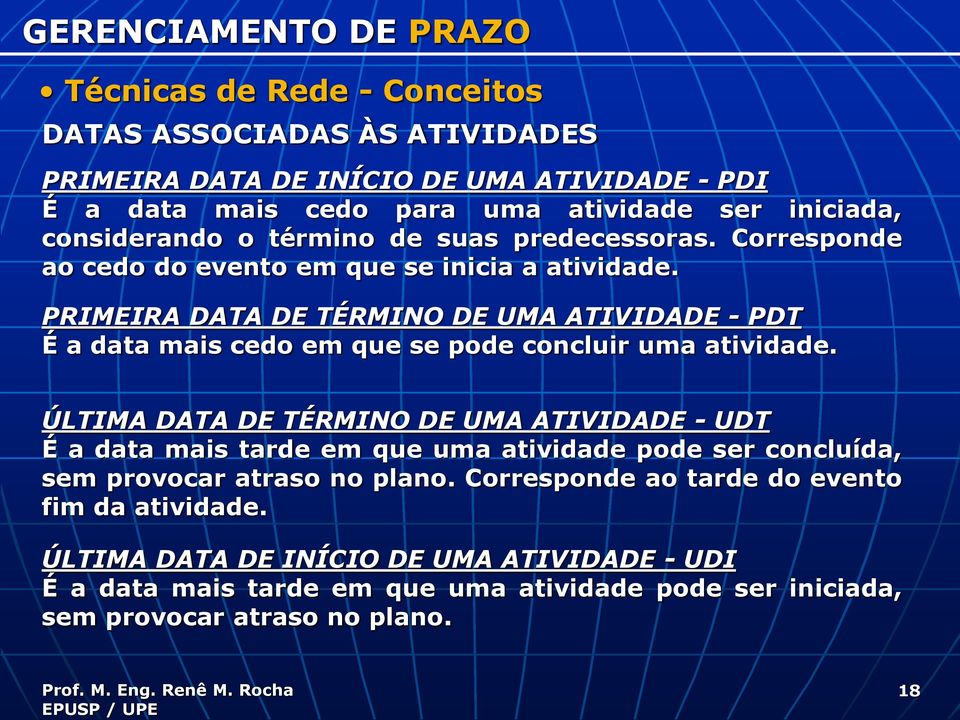 GERENCIAMENTO DE PRAZO

• Técnicas de Rede - Conceitos

DATAS ASSOCIADAS ÀS ATIVIDADES

PRIMEIRA DATA DE INÍCIO DE UMA ATIVIDADE - PDI
É a data mais cedo para uma atividade ser iniciada, considerando o término de suas predecessoras. Corresponde ao cedo do evento em que se inicia a atividade.

PRIMEIRA DATA DE TÉRMINO DE UMA ATIVIDADE - PDT
É a data mais cedo em que se pode concluir uma atividade.

ÚLTIMA DATA DE TÉRMINO DE UMA ATIVIDADE - UDT
É a data mais tarde em que uma atividade pode ser concluída, sem provocar atraso no plano. Corresponde ao tarde do evento fim da atividade.

ÚLTIMA DATA DE INÍCIO DE UMA ATIVIDADE - UDI
É a data mais tarde em que uma atividade pode ser iniciada, sem provocar atraso no plano.

Prof. M. Eng. Renê M. Rocha
EPUSP / UPE

18